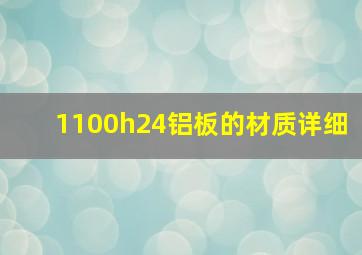 1100h24铝板的材质详细